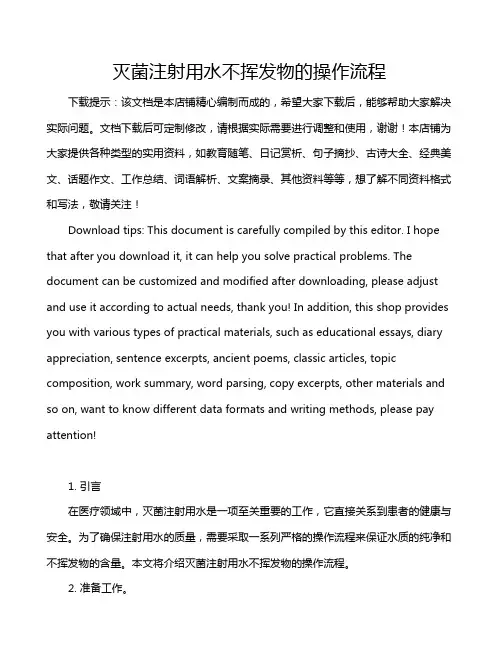 灭菌注射用水不挥发物的操作流程

下载提示：该文档是本店铺精心编制而成的，希望大家下载后，能够帮助大家解决实际问题。文档下载后可定制修改，请根据实际需要进行调整和使用，谢谢！本店铺为大家提供各种类型的实用资料，如教育随笔、日记赏析、句子摘抄、古诗大全、经典美文、话题作文、工作总结、词语解析、文案摘录、其他资料等等，想了解不同资料格式和写法，敬请关注！

Download tips: This document is carefully compiled by this editor. I hope that after you download it, it can help you solve practical problems. The document can be customized and modified after downloading, please adjust and use it according to actual needs, thank you! In addition, this shop provides you with various types of practical materials, such as educational essays, diary appreciation, sentence excerpts, ancient poems, classic articles, topic composition, work summary, word parsing, copy excerpts, other materials and so on, want to know different data formats and writing methods, please pay attention!

1. 引言

在医疗领域中，灭菌注射用水是一项至关重要的工作，它直接关系到患者的健康与安全。为了确保注射用水的质量，需要采取一系列严格的操作流程来保证水质的纯净和不挥发物的含量。本文将介绍灭菌注射用水不挥发物的操作流程。

2. 准备工作。